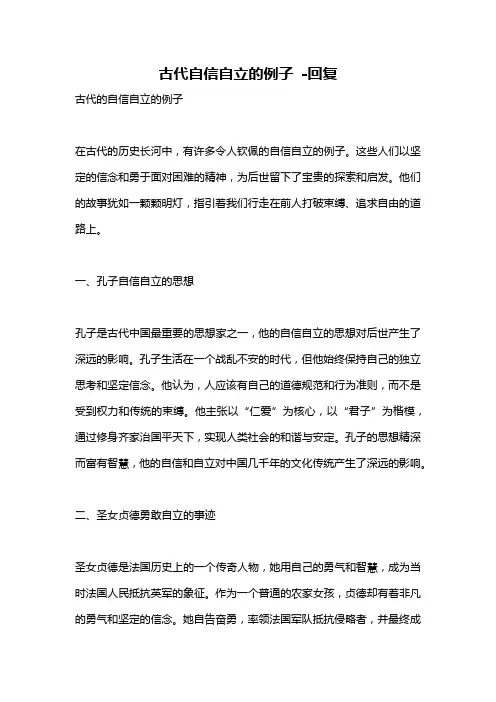 古代自信自立的例子 -回复

古代的自信自立的例子

在古代的历史长河中，有许多令人钦佩的自信自立的例子。这些人们以坚定的信念和勇于面对困难的精神，为后世留下了宝贵的探索和启发。他们的故事犹如一颗颗明灯，指引着我们行走在前人打破束缚、追求自由的道路上。

一、孔子自信自立的思想

孔子是古代中国最重要的思想家之一，他的自信自立的思想对后世产生了深远的影响。孔子生活在一个战乱不安的时代，但他始终保持自己的独立思考和坚定信念。他认为，人应该有自己的道德规范和行为准则，而不是受到权力和传统的束缚。他主张以“仁爱”为核心，以“君子”为楷模，通过修身齐家治国平天下，实现人类社会的和谐与安定。孔子的思想精深而富有智慧，他的自信和自立对中国几千年的文化传统产生了深远的影响。

二、圣女贞德勇敢自立的事迹

圣女贞德是法国历史上的一个传奇人物，她用自己的勇气和智慧，成为当时法国人民抵抗英军的象征。作为一个普通的农家女孩，贞德却有着非凡的勇气和坚定的信念。她自告奋勇，率领法国军队抵抗侵略者，并最终成